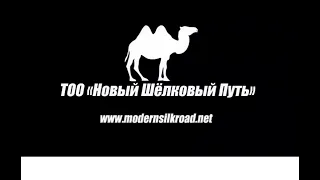 ТОО «Новый Шёлковый Путь»

www.modernsilkroad.net